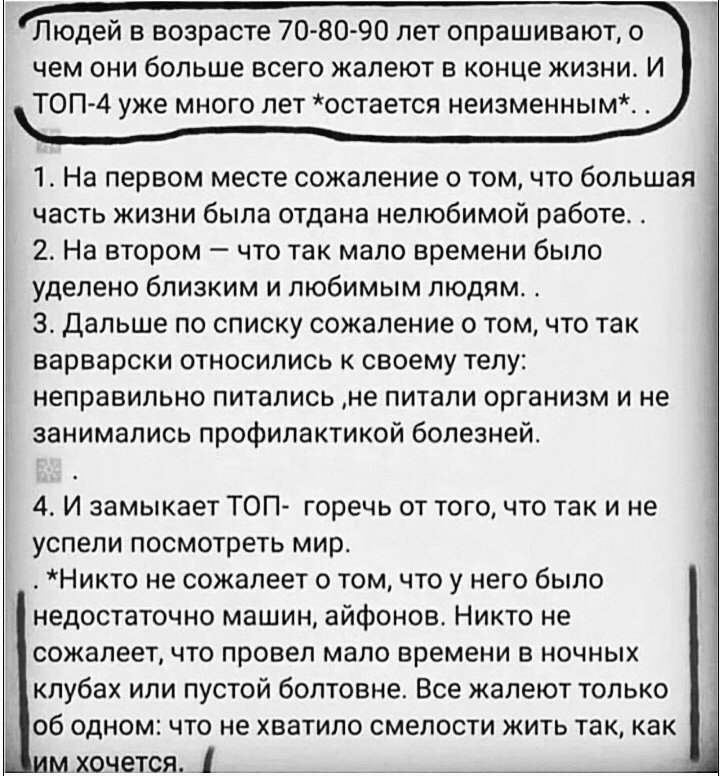 Людей в возрасте 70-80-90 лет опрашивают, о чем они больше всего жалеют в конце жизни. И ТОП-4 уже много лет *остается неизменным*. .

1. На первом месте сожаление о том, что большая часть жизни была отдана нелюбимой работе. .
2. На втором — что так мало времени было уделено близким и любимым людям. .
3. Дальше по списку сожаление о том, что так варварски относились к своему телу: неправильно питались ,не питали организм и не занимались профилактикой болезней.
.
4. И замыкает ТОП- горечь от того, что так и не успели посмотреть мир.
. *Никто не сожалеет о том, что у него было недостаточно машин, айфонов. Никто не сожалеет, что провел мало времени в ночных клубах или пустой болтовне. Все жалеют только об одном: что не хватило смелости жить так, как им хочется.